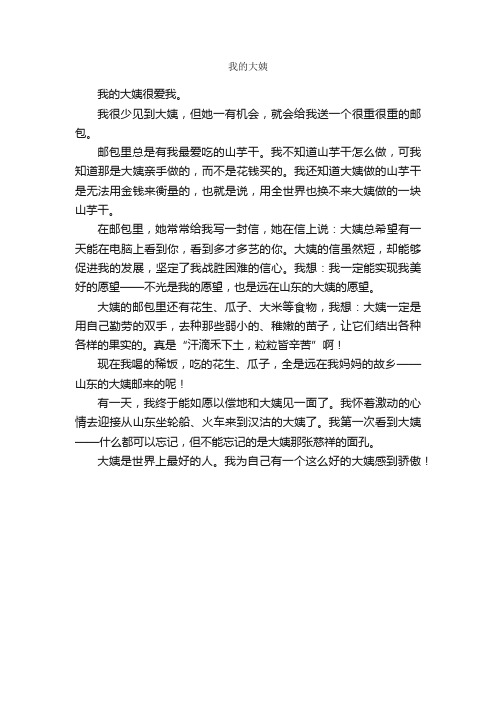 我的大姨

我的大姨很爱我。

我很少见到大姨，但她一有机会，就会给我送一个很重很重的邮包。

邮包里总是有我最爱吃的山芋干。我不知道山芋干怎么做，可我知道那是大姨亲手做的，而不是花钱买的。我还知道大姨做的山芋干是无法用金钱来衡量的，也就是说，用全世界也换不来大姨做的一块山芋干。

在邮包里，她常常给我写一封信，她在信上说：大姨总希望有一天能在电脑上看到你，看到多才多艺的你。大姨的信虽然短，却能够促进我的发展，坚定了我战胜困难的信心。我想：我一定能实现我美好的愿望——不光是我的愿望，也是远在山东的大姨的愿望。

大姨的邮包里还有花生、瓜子、大米等食物，我想：大姨一定是用自己勤劳的双手，去种那些弱小的、稚嫩的苗子，让它们结出各种各样的果实的。真是“汗滴禾下土，粒粒皆辛苦”啊！

现在我喝的稀饭，吃的花生、瓜子，全是远在我妈妈的故乡——山东的大姨邮来的呢！

有一天，我终于能如愿以偿地和大姨见一面了。我怀着激动的心情去迎接从山东坐轮船、火车来到汉沽的大姨了。我第一次看到大姨——什么都可以忘记，但不能忘记的是大姨那张慈祥的面孔。

大姨是世界上最好的人。我为自己有一个这么好的大姨感到骄傲！